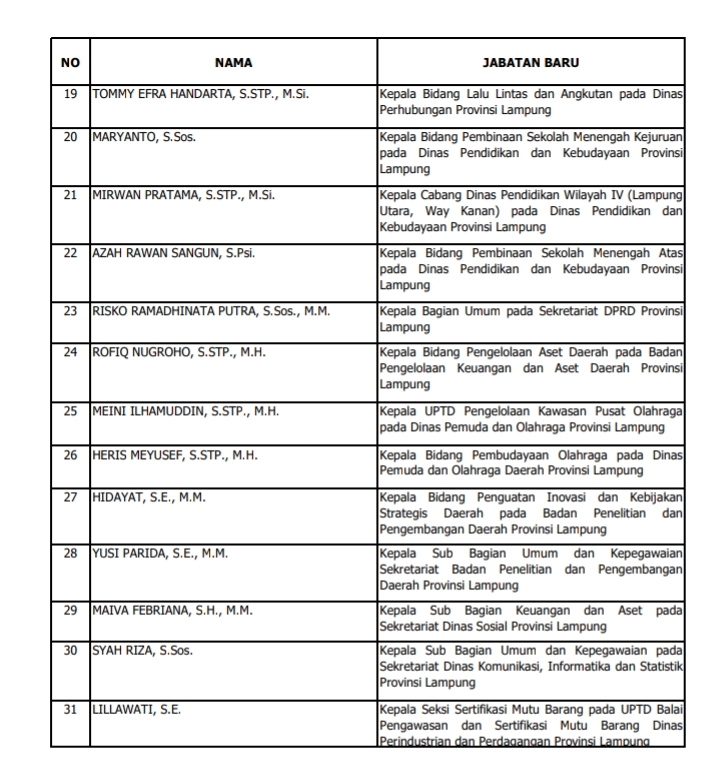 | NO | NAMA | JABATAN BARU |
|---|---|---|
| 19 | TOMMY EFRA HANDARTA, S.STP., M.Si. | Kepala Bidang Lalu Lintas dan Angkutan pada Dinas Perhubungan Provinsi Lampung |
| 20 | MARYANTO, S.Sos. | Kepala Bidang Pembinaan Sekolah Menengah Kejuruan pada Dinas Pendidikan dan Kebudayaan Provinsi Lampung |
| 21 | MIRWAN PRATAMA, S.STP., M.Si. | Kepala Cabang Dinas Pendidikan Wilayah IV (Lampung Utara, Way Kanan) pada Dinas Pendidikan dan Kebudayaan Provinsi Lampung |
| 22 | AZAH RAWAN SANGUN, S.Psi. | Kepala Bidang Pembinaan Sekolah Menengah Atas pada Dinas Pendidikan dan Kebudayaan Provinsi Lampung |
| 23 | RISKO RAMADHINATA PUTRA, S.Sos., M.M. | Kepala Bagian Umum pada Sekretariat DPRD Provinsi Lampung |
| 24 | ROFIQ NUGROHO, S.STP., M.H. | Kepala Bidang Pengelolaan Aset Daerah pada Badan Pengelolaan Keuangan dan Aset Daerah Provinsi Lampung |
| 25 | MEINI ILHAMUDDIN, S.STP., M.H. | Kepala UPTD Pengelolaan Kawasan Pusat Olahraga pada Dinas Pemuda dan Olahraga Provinsi Lampung |
| 26 | HERIS MEYUSEF, S.STP., M.H. | Kepala Bidang Pembudayaan Olahraga pada Dinas Pemuda dan Olahraga Daerah Provinsi Lampung |
| 27 | HIDAYAT, S.E., M.M. | Kepala Bidang Penguatan Inovasi dan Kebijakan Strategis Daerah pada Badan Penelitian dan Pengembangan Daerah Provinsi Lampung |
| 28 | YUSI PARIDA, S.E., M.M. | Kepala Sub Bagian Umum dan Kepegawaian Sekretariat Badan Penelitian dan Pengembangan Daerah Provinsi Lampung |
| 29 | MAIVA FEBRIANA, S.H., M.M. | Kepala Sub Bagian Keuangan dan Aset pada Sekretariat Dinas Sosial Provinsi Lampung |
| 30 | SYAH RIZA, S.Sos. | Kepala Sub Bagian Umum dan Kepegawaian pada Sekretariat Dinas Komunikasi, Informatika dan Statistik Provinsi Lampung |
| 31 | LILLAWATI, S.E. | Kepala Seksi Sertifikasi Mutu Barang pada UPTD Balai Pengawasan dan Sertifikasi Mutu Barang Dinas Perindustrian dan Perdagangan Provinsi Lampung |